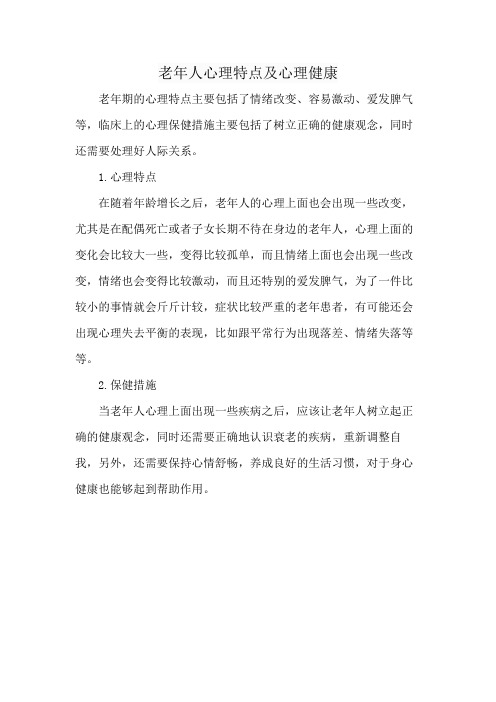 老年人心理特点及心理健康

老年期的心理特点主要包括了情绪改变、容易激动、爱发脾气等，临床上的心理保健措施主要包括了树立正确的健康观念，同时还需要处理好人际关系。

1.心理特点

在随着年龄增长之后，老年人的心理上面也会出现一些改变，尤其是在配偶死亡或者子女长期不待在身边的老年人，心理上面的变化会比较大一些，变得比较孤单，而且情绪上面也会出现一些改变，情绪也会变得比较激动，而且还特别的爱发脾气，为了一件比较小的事情就会斤斤计较，症状比较严重的老年患者，有可能还会出现心理失去平衡的表现，比如跟平常行为出现落差、情绪失落等等。

2.保健措施

当老年人心理上面出现一些疾病之后，应该让老年人树立起正确的健康观念，同时还需要正确地认识衰老的疾病，重新调整自我，另外，还需要保持心情舒畅，养成良好的生活习惯，对于身心健康也能够起到帮助作用。